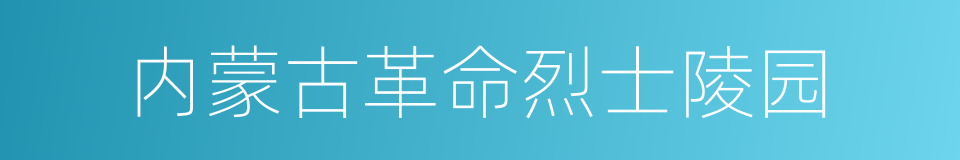 内蒙古革命烈士陵园